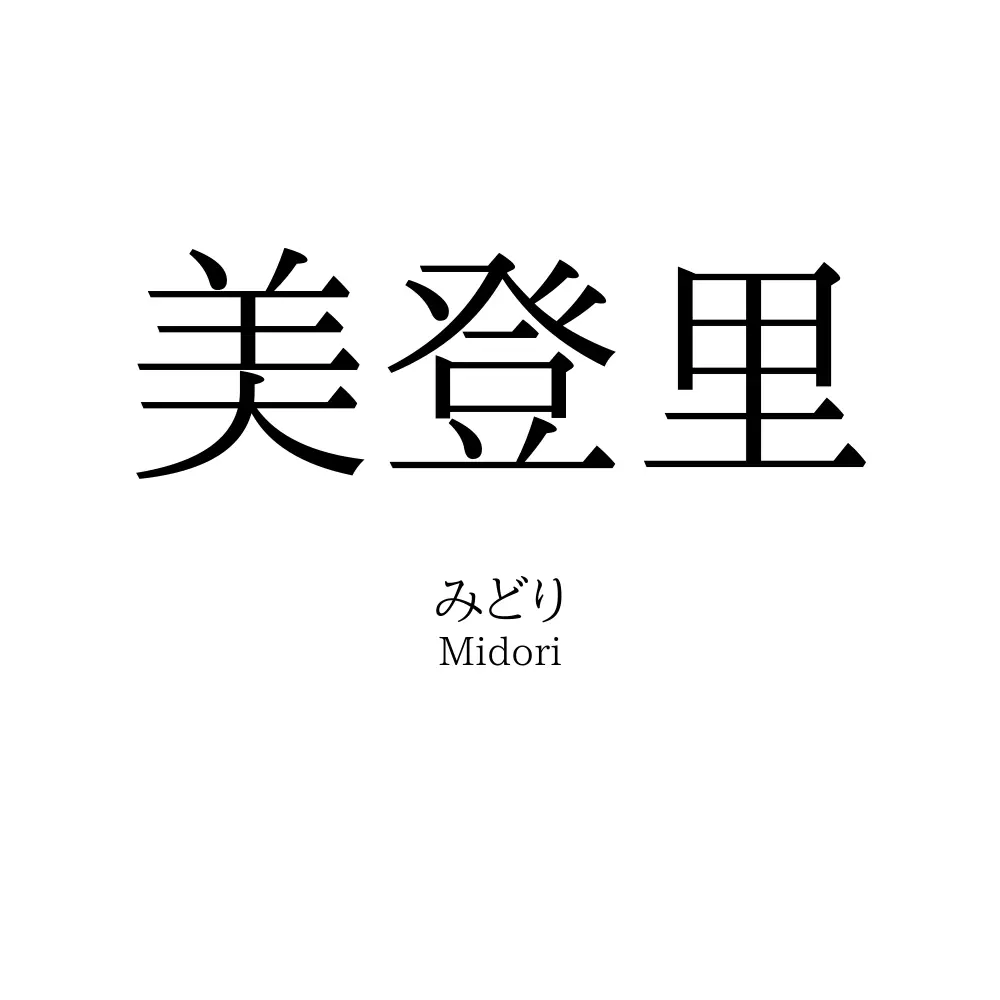 美登里

みどり
Midori